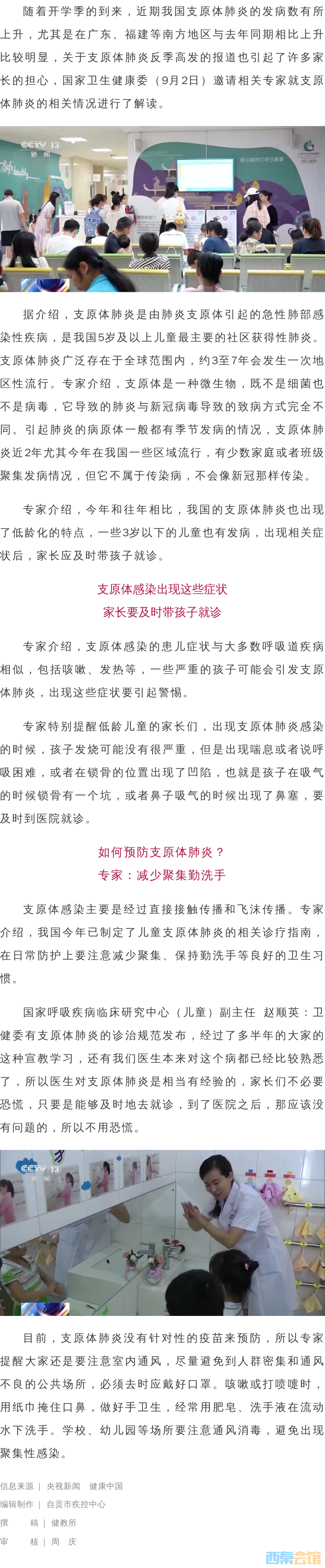 随着开学季的到来，近期我国支原体肺炎的发病数有所上升，尤其是在广东、福建等南方地区与去年同期相比上升比较明显，关于支原体肺炎反季高发的报道也引起了许多家长的担心，国家卫生健康委（9月2日）邀请相关专家就支原体肺炎的相关情况进行了解读。

CCTV 13 新闻

据介绍，支原体肺炎是由肺炎支原体引起的急性肺部感染性疾病，是我国5岁及以上儿童最主要的社区获得性肺炎。支原体肺炎广泛存在于全球范围内，约3至7年会发生一次地区性流行。专家介绍，支原体是一种微生物，既不是细菌也不是病毒，它导致的肺炎与新冠病毒导致的致病方式完全不同。引起肺炎的病原体一般都有季节发病的情况，支原体肺炎近2年尤其今年在我国一些区域流行，有少数家庭或者班级聚集发病情况，但它不属于传染病，不会像新冠那样传染。

专家介绍，今年和往年相比，我国的支原体肺炎也出现了低龄化的特点，一些3岁以下的儿童也有发病，出现相关症状后，家长应及时带孩子就诊。

支原体感染出现这些症状
家长要及时带孩子就诊

专家介绍，支原体感染的患儿症状与大多数呼吸道疾病相似，包括咳嗽、发热等，一些严重的孩子可能会引发支原体肺炎，出现这些症状要引起警惕。

专家特别提醒低龄儿童的家长们，出现支原体肺炎感染的时候，孩子发烧可能没有很严重，但是出现喘息或者说呼吸困难，或者在锁骨的位置出现了凹陷，也就是孩子在吸气的时候锁骨有一个坑，或者鼻子吸气的时候出现了鼻塞，要及时到医院就诊。

如何预防支原体肺炎？
专家：减少聚集勤洗手

支原体感染主要是经过直接接触传播和飞沫传播。专家介绍，我国今年已制定了儿童支原体肺炎的相关诊疗指南，在日常防护上要注意减少聚集、保持勤洗手等良好的卫生习惯。

国家呼吸疾病临床研究中心（儿童）副主任　赵顺英：卫健委有支原体肺炎的诊治规范发布，经过了多半年的大家的这种宣教学习，还有我们医生本来对这个病都已经比较熟悉了，所以医生对支原体肺炎是相当有经验的，家长们不必要恐慌，只要是能够及时地去就诊，到了医院之后，那应该没有问题的，所以不用恐慌。

CCTV 13 新闻

目前，支原体肺炎没有针对性的疫苗来预防，所以专家提醒大家还是要注意室内通风，尽量避免到人群密集和通风不良的公共场所，必须去时应戴好口罩。咳嗽或打喷嚏时，用纸巾掩住口鼻，做好手卫生，经常用肥皂、洗手液在流动水下洗手。学校、幼儿园等场所要注意通风消毒，避免出现聚集性感染。

信息来源 | 央视新闻　健康中国
编辑制作 | 自贡市疾控中心
撰　　稿 | 健教所
审　　核 | 周　庆

西秦会馆